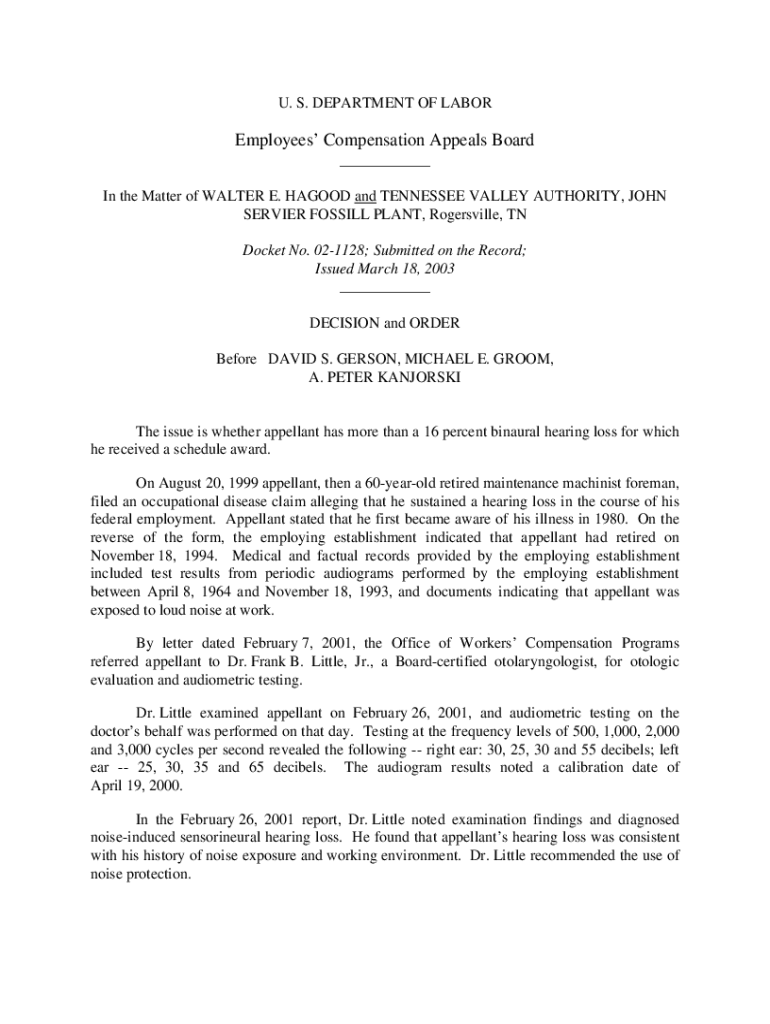 U. S. DEPARTMENT OF LABOR

Employees' Compensation Appeals Board

In the Matter of WALTER E. HAGOOD and TENNESSEE VALLEY AUTHORITY, JOHN SERVIER FOSSILL PLANT, Rogersville, TN

Docket No. 02-1128; Submitted on the Record; Issued March 18, 2003

DECISION and ORDER

Before DAVID S. GERSON, MICHAEL E. GROOM, A. PETER KANJORSKI

The issue is whether appellant has more than a 16 percent binaural hearing loss for which he received a schedule award.

On August 20, 1999 appellant, then a 60-year-old retired maintenance machinist foreman, filed an occupational disease claim alleging that he sustained a hearing loss in the course of his federal employment. Appellant stated that he first became aware of his illness in 1980. On the reverse of the form, the employing establishment indicated that appellant had retired on November 18, 1994. Medical and factual records provided by the employing establishment included test results from periodic audiograms performed by the employing establishment between April 8, 1964 and November 18, 1993, and documents indicating that appellant was exposed to loud noise at work.

By letter dated February 7, 2001, the Office of Workers' Compensation Programs referred appellant to Dr. Frank B. Little, Jr., a Board-certified otolaryngologist, for otologic evaluation and audiometric testing.

Dr. Little examined appellant on February 26, 2001, and audiometric testing on the doctor's behalf was performed on that day. Testing at the frequency levels of 500, 1,000, 2,000 and 3,000 cycles per second revealed the following -- right ear: 30, 25, 30 and 55 decibels; left ear -- 25, 30, 35 and 65 decibels. The audiogram results noted a calibration date of April 19, 2000.

In the February 26, 2001 report, Dr. Little noted examination findings and diagnosed noise-induced sensorineural hearing loss. He found that appellant's hearing loss was consistent with his history of noise exposure and working environment. Dr. Little recommended the use of noise protection.